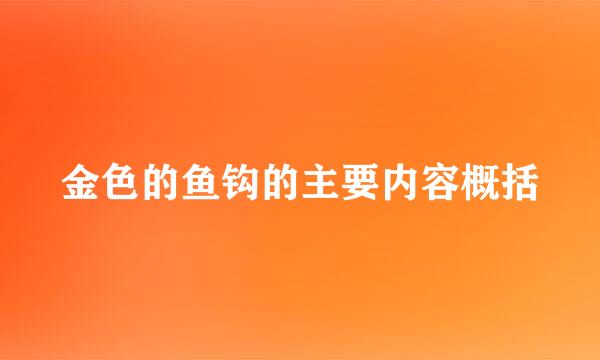 金色的鱼钩的主要内容概括